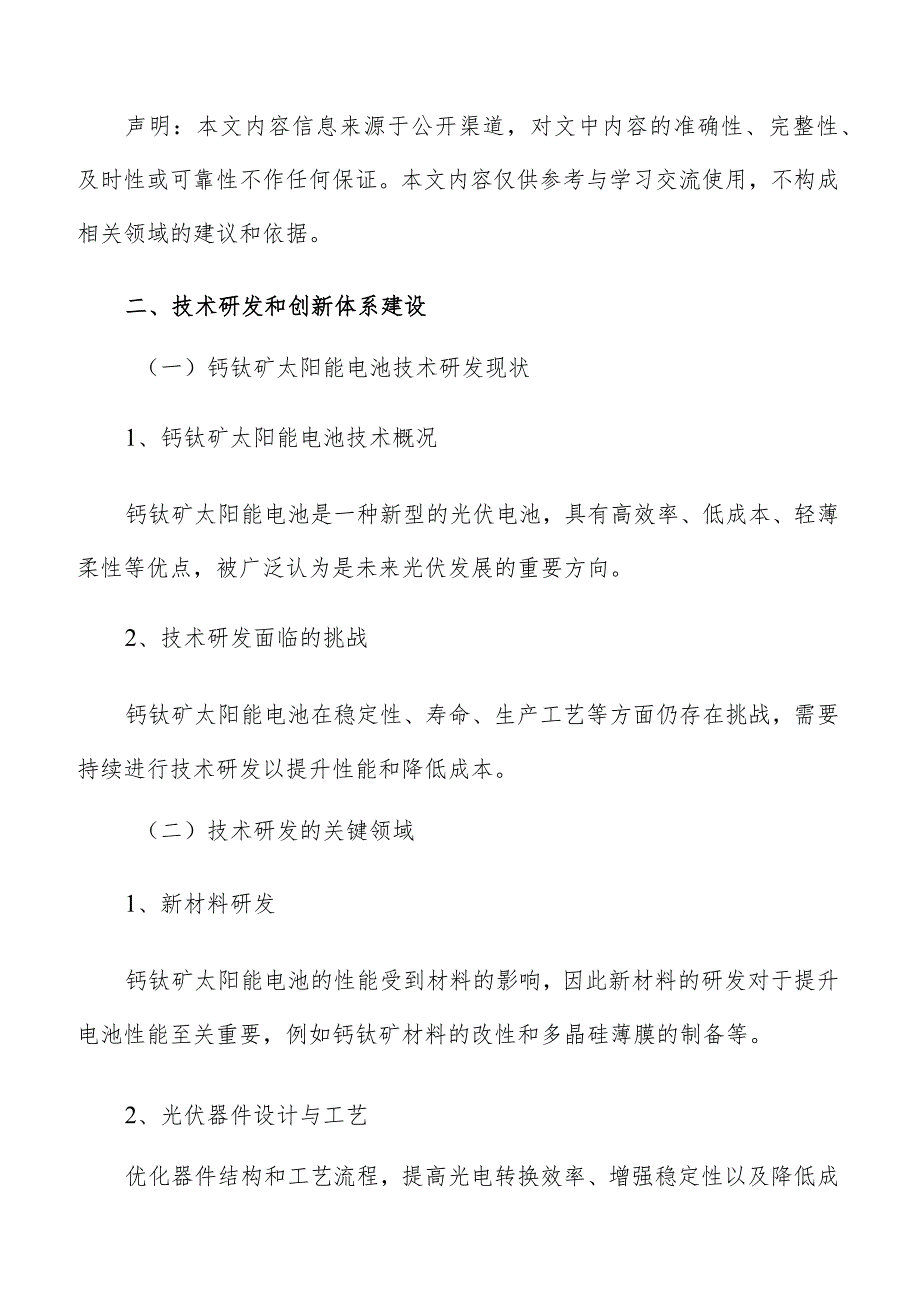 声明：本文内容信息来源于公开渠道，对文中内容的准确性、完整性、及时性或可靠性不作任何保证。本文内容仅供参考与学习交流使用，不构成相关领域的建议和依据。

二、技术研发和创新体系建设

（一）钙钛矿太阳能电池技术研发现状

1、钙钛矿太阳能电池技术概况

钙钛矿太阳能电池是一种新型的光伏电池，具有高效率、低成本、轻薄柔性等优点，被广泛认为是未来光伏发展的重要方向。

2、技术研发面临的挑战

钙钛矿太阳能电池在稳定性、寿命、生产工艺等方面仍存在挑战，需要持续进行技术研发以提升性能和降低成本。

（二）技术研发的关键领域

1、新材料研发

钙钛矿太阳能电池的性能受到材料的影响，因此新材料的研发对于提升电池性能至关重要，例如钙钛矿材料的改性和多晶硅薄膜的制备等。

2、光伏器件设计与工艺

优化器件结构和工艺流程，提高光电转换效率、增强稳定性以及降低成